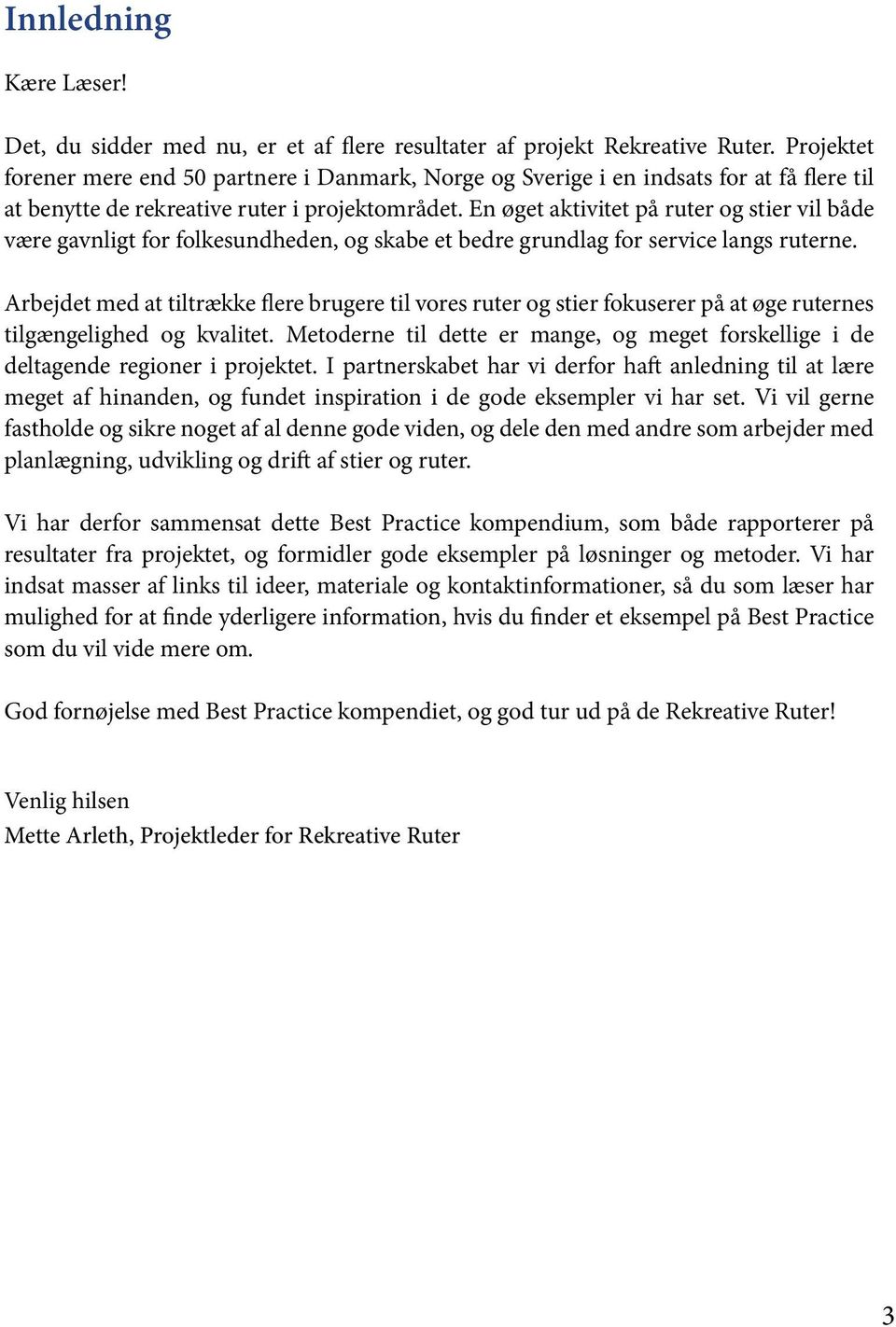 Innledning

Kære Læser!

Det, du sidder med nu, er et af flere resultater af projekt Rekreative Ruter. Projektet forener mere end 50 partnere i Danmark, Norge og Sverige i en indsats for at få flere til at benytte de rekreative ruter i projektområdet. En øget aktivitet på ruter og stier vil både være gavnligt for folkesundheden, og skabe et bedre grundlag for service langs ruterne.

Arbejdet med at tiltrække flere brugere til vores ruter og stier fokuserer på at øge ruternes tilgængelighed og kvalitet. Metoderne til dette er mange, og meget forskellige i de deltagende regioner i projektet. I partnerskabet har vi derfor haft anledning til at lære meget af hinanden, og fundet inspiration i de gode eksempler vi har set. Vi vil gerne fastholde og sikre noget af al denne gode viden, og dele den med andre som arbejder med planlægning, udvikling og drift af stier og ruter.

Vi har derfor sammensat dette Best Practice kompendium, som både rapporterer på resultater fra projektet, og formidler gode eksempler på løsninger og metoder. Vi har indsat masser af links til ideer, materiale og kontaktinformationer, så du som læser har mulighed for at finde yderligere information, hvis du finder et eksempel på Best Practice som du vil vide mere om.

God fornøjelse med Best Practice kompendiet, og god tur ud på de Rekreative Ruter!

Venlig hilsen
Mette Arleth, Projektleder for Rekreative Ruter

3